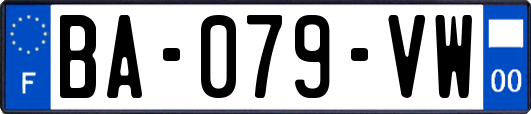 F
BA-079-VW
00